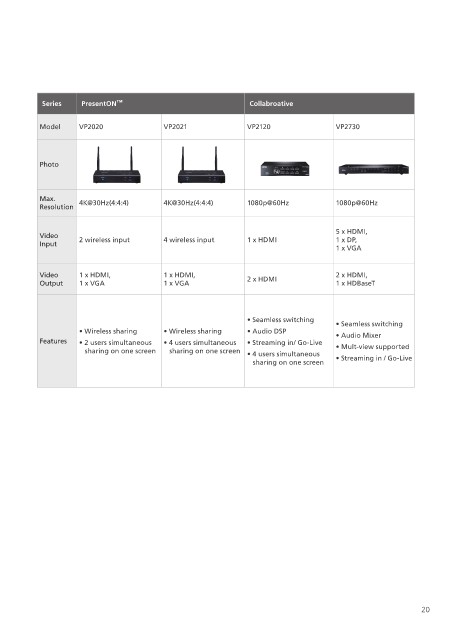 | Series | PresentON™ | | Collabroative | |
|---|---|---|---|---|
| Model | VP2020 | VP2021 | VP2120 | VP2730 |
| Photo | | | | |
| Max. Resolution | 4K@30Hz(4:4:4) | 4K@30Hz(4:4:4) | 1080p@60Hz | 1080p@60Hz |
| Video Input | 2 wireless input | 4 wireless input | 1 x HDMI | 5 x HDMI, 1 x DP, 1 x VGA |
| Video Output | 1 x HDMI, 1 x VGA | 1 x HDMI, 1 x VGA | 2 x HDMI | 2 x HDMI, 1 x HDBaseT |
| Features | • Wireless sharing • 2 users simultaneous sharing on one screen | • Wireless sharing • 4 users simultaneous sharing on one screen | • Seamless switching • Audio DSP • Streaming in/ Go-Live • 4 users simultaneous sharing on one screen | • Seamless switching • Audio Mixer • Mult-view supported • Streaming in / Go-Live |

20